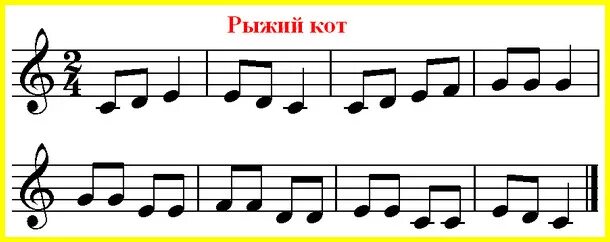 Рыжий кот

$\frac{2}{4}$